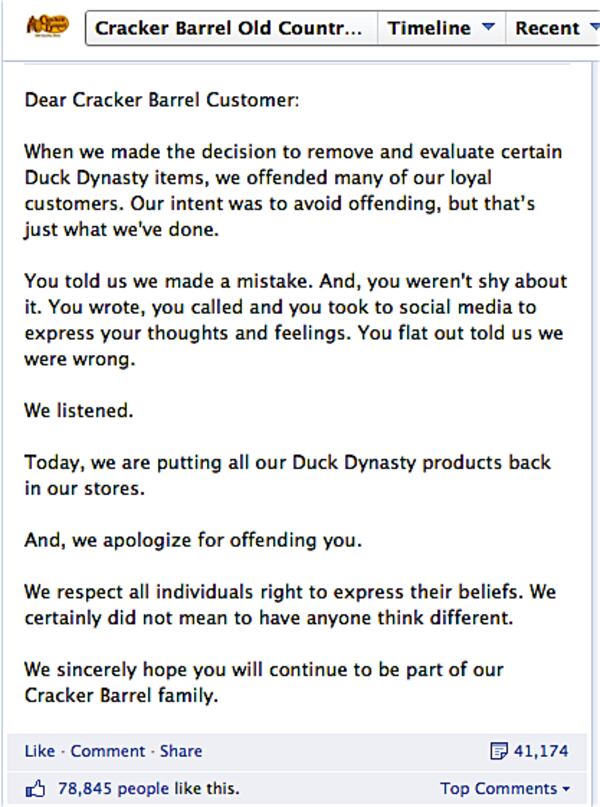 Cracker Barrel Old Countr... Timeline Recent

Dear Cracker Barrel Customer:

When we made the decision to remove and evaluate certain Duck Dynasty items, we offended many of our loyal customers. Our intent was to avoid offending, but that's just what we've done.

You told us we made a mistake. And, you weren't shy about it. You wrote, you called and you took to social media to express your thoughts and feelings. You flat out told us we were wrong.

We listened.

Today, we are putting all our Duck Dynasty products back in our stores.

And, we apologize for offending you.

We respect all individuals right to express their beliefs. We certainly did not mean to have anyone think different.

We sincerely hope you will continue to be part of our Cracker Barrel family.

Like · Comment · Share 41,174

78,845 people like this. Top Comments